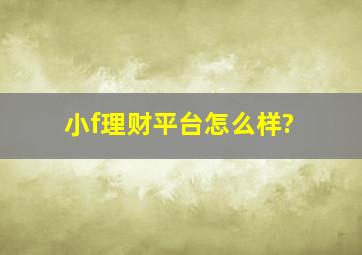 小f理财平台怎么样?